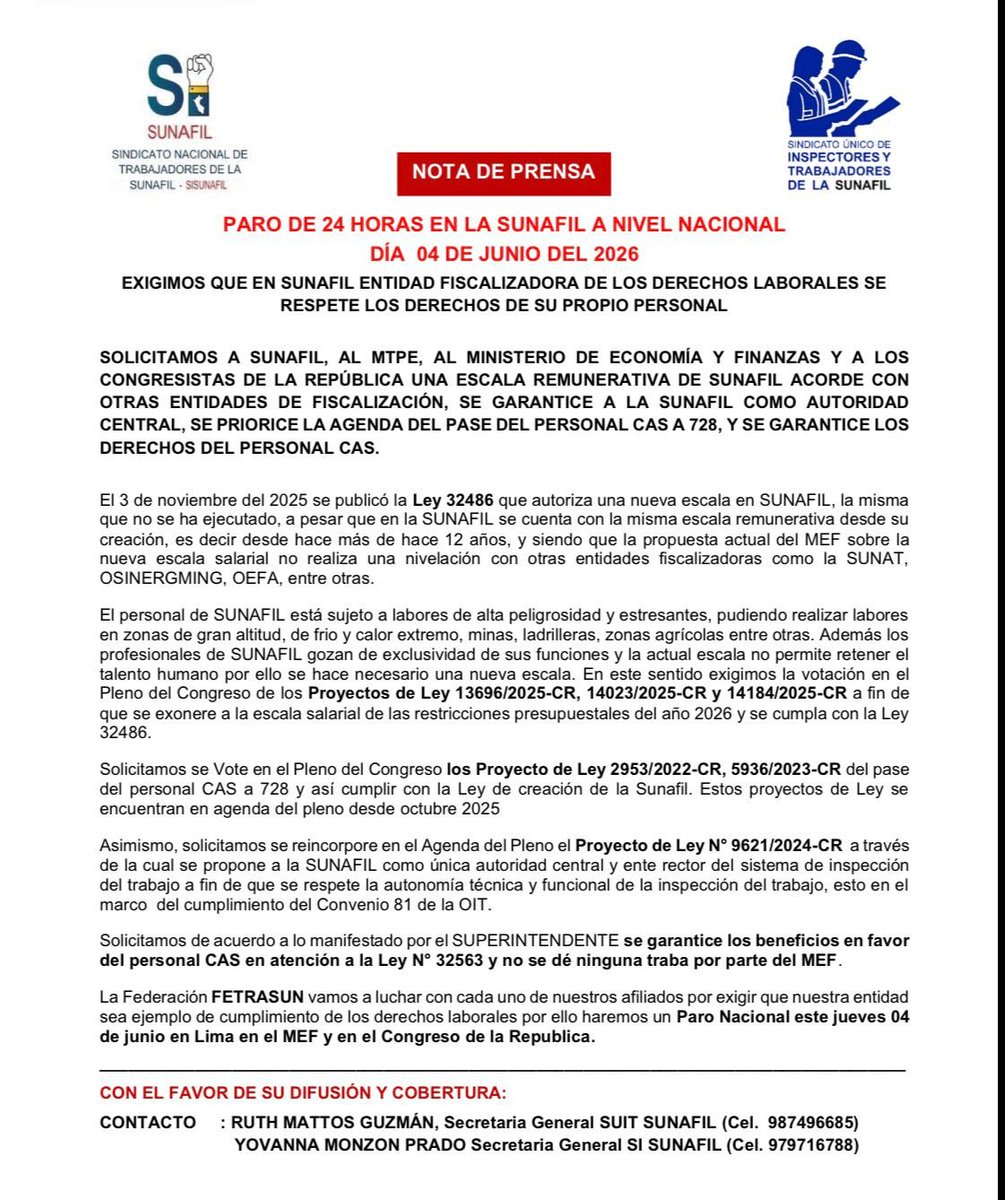 SI
SUNAFIL
SINDICATO NACIONAL DE TRABAJADORES DE LA SUNAFIL - SISUNAFIL

NOTA DE PRENSA

SINDICATO ÚNICO DE INSPECTORES Y TRABAJADORES DE LA SUNAFIL

PARO DE 24 HORAS EN LA SUNAFIL A NIVEL NACIONAL
DÍA 04 DE JUNIO DEL 2026

EXIGIMOS QUE EN SUNAFIL ENTIDAD FISCALIZADORA DE LOS DERECHOS LABORALES SE RESPETE LOS DERECHOS DE SU PROPIO PERSONAL

SOLICITAMOS A SUNAFIL, AL MTPE, AL MINISTERIO DE ECONOMÍA Y FINANZAS Y A LOS CONGRESISTAS DE LA REPÚBLICA UNA ESCALA REMUNERATIVA DE SUNAFIL ACORDE CON OTRAS ENTIDADES DE FISCALIZACIÓN, SE GARANTICE A LA SUNAFIL COMO AUTORIDAD CENTRAL, SE PRIORICE LA AGENDA DEL PASE DEL PERSONAL CAS A 728, Y SE GARANTICE LOS DERECHOS DEL PERSONAL CAS.

El 3 de noviembre del 2025 se publicó la Ley 32486 que autoriza una nueva escala en SUNAFIL, la misma que no se ha ejecutado, a pesar que en la SUNAFIL se cuenta con la misma escala remunerativa desde su creación, es decir desde hace más de hace 12 años, y siendo que la propuesta actual del MEF sobre la nueva escala salarial no realiza una nivelación con otras entidades fiscalizadoras como la SUNAT, OSINERGMING, OEFA, entre otras.

El personal de SUNAFIL está sujeto a labores de alta peligrosidad y estresantes, pudiendo realizar labores en zonas de gran altitud, de frio y calor extremo, minas, ladrilleras, zonas agrícolas entre otras. Además los profesionales de SUNAFIL gozan de exclusividad de sus funciones y la actual escala no permite retener el talento humano por ello se hace necesario una nueva escala. En este sentido exigimos la votación en el Pleno del Congreso de los Proyectos de Ley 13696/2025-CR, 14023/2025-CR y 14184/2025-CR a fin de que se exonere a la escala salarial de las restricciones presupuestales del año 2026 y se cumpla con la Ley 32486.

Solicitamos se Vote en el Pleno del Congreso los Proyecto de Ley 2953/2022-CR, 5936/2023-CR del pase del personal CAS a 728 y así cumplir con la Ley de creación de la Sunafil. Estos proyectos de Ley se encuentran en agenda del pleno desde octubre 2025

Asimismo, solicitamos se reincorpore en el Agenda del Pleno el Proyecto de Ley N° 9621/2024-CR a través de la cual se propone a la SUNAFIL como única autoridad central y ente rector del sistema de inspección del trabajo a fin de que se respete la autonomía técnica y funcional de la inspección del trabajo, esto en el marco del cumplimiento del Convenio 81 de la OIT.

Solicitamos de acuerdo a lo manifestado por el SUPERINTENDENTE se garantice los beneficios en favor del personal CAS en atención a la Ley N° 32563 y no se dé ninguna traba por parte del MEF.

La Federación FETRASUN vamos a luchar con cada uno de nuestros afiliados por exigir que nuestra entidad sea ejemplo de cumplimiento de los derechos laborales por ello haremos un Paro Nacional este jueves 04 de junio en Lima en el MEF y en el Congreso de la Republica.

CON EL FAVOR DE SU DIFUSIÓN Y COBERTURA:
CONTACTO : RUTH MATTOS GUZMÁN, Secretaria General SUIT SUNAFIL (Cel. 987496685)
YOVANNA MONZON PRADO Secretaria General SI SUNAFIL (Cel. 979716788)